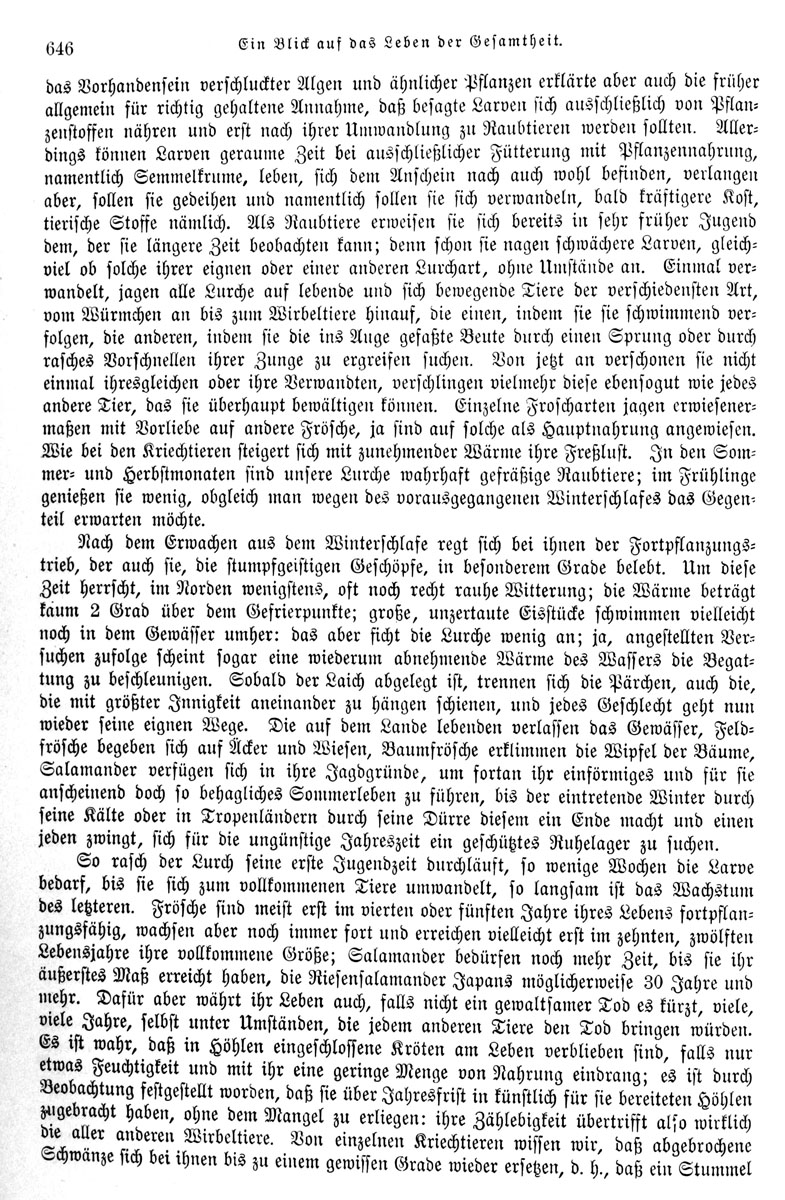 646 Ein Blick auf das Leben der Gesamtheit.

das Vorhandensein verschluckter Algen und ähnlicher Pflanzen erklärte aber auch die früher allgemein für richtig gehaltene Annahme, daß besagte Larven sich ausschließlich von Pflanzenstoffen nähren und erst nach ihrer Umwandlung zu Raubtieren werden sollten. Allerdings können Larven geraume Zeit bei ausschließlicher Fütterung mit Pflanzennahrung, namentlich Semmelkrume, leben, sich dem Anschein nach auch wohl befinden, verlangen aber, sollen sie gedeihen und namentlich sollen sie sich verwandeln, bald kräftigere Kost, tierische Stoffe nämlich. Als Raubtiere erweisen sie sich bereits in sehr früher Jugend dem, der sie längere Zeit beobachten kann; denn schon sie nagen schwächere Larven, gleichviel ob solche ihrer eignen oder einer anderen Lurchart, ohne Umstände an. Einmal verwandelt, jagen alle Lurche auf lebende und sich bewegende Tiere der verschiedensten Art, vom Würmchen an bis zum Wirbeltiere hinauf, die einen, indem sie sie schwimmend verfolgen, die anderen, indem sie die ins Auge gefaßte Beute durch einen Sprung oder durch rasches Vorschnellen ihrer Zunge zu ergreifen suchen. Von jetzt an verschonen sie nicht einmal ihresgleichen oder ihre Verwandten, verschlingen vielmehr diese ebensogut wie jedes andere Tier, das sie überhaupt bewältigen können. Einzelne Froscharten jagen erwiesenermaßen mit Vorliebe auf andere Frösche, ja sind auf solche als Hauptnahrung angewiesen. Wie bei den Kriechtieren steigert sich mit zunehmender Wärme ihre Freßlust. In den Sommer- und Herbstmonaten sind unsere Lurche wahrhaft gefräßige Raubtiere; im Frühlinge genießen sie wenig, obgleich man wegen des vorausgegangenen Winterschlafes das Gegenteil erwarten möchte.

Nach dem Erwachen aus dem Winterschlafe regt sich bei ihnen der Fortpflanzungstrieb, der auch sie, die stumpfgeistigen Geschöpfe, in besonderem Grade belebt. Um diese Zeit herrscht, im Norden wenigstens, oft noch recht rauhe Witterung; die Wärme beträgt kaum 2 Grad über dem Gefrierpunkte; große, unzertaute Eisstücke schwimmen vielleicht noch in dem Gewässer umher: das aber ficht die Lurche wenig an; ja, angestellten Versuchen zufolge scheint sogar eine wiederum abnehmende Wärme des Wassers die Begattung zu beschleunigen. Sobald der Laich abgelegt ist, trennen sich die Pärchen, auch die, die mit größter Innigkeit aneinander zu hängen schienen, und jedes Geschlecht geht nun wieder seine eignen Wege. Die auf dem Lande lebenden verlassen das Gewässer, Feldfrösche begeben sich auf Äcker und Wiesen, Baumfrösche erklimmen die Wipfel der Bäume, Salamander verfügen sich in ihre Jagdgründe, um fortan ihr einförmiges und für sie anscheinend doch so behagliches Sommerleben zu führen, bis der eintretende Winter durch seine Kälte oder in Tropenländern durch seine Dürre diesem ein Ende macht und einen jeden zwingt, sich für die ungünstige Jahreszeit ein geschütztes Ruhelager zu suchen.

So rasch der Lurch seine erste Jugendzeit durchläuft, so wenige Wochen die Larve bedarf, bis sie sich zum vollkommenen Tiere umwandelt, so langsam ist das Wachstum des letzteren. Frösche sind meist erst im vierten oder fünften Jahre ihres Lebens fortpflanzungsfähig, wachsen aber noch immer fort und erreichen vielleicht erst im zehnten, zwölften Lebensjahre ihre vollkommene Größe; Salamander bedürfen noch mehr Zeit, bis sie ihr äußerstes Maß erreicht haben, die Riesensalamander Japans möglicherweise 30 Jahre und mehr. Dafür aber währt ihr Leben auch, falls nicht ein gewaltsamer Tod es kürzt, viele, viele Jahre, selbst unter Umständen, die jedem anderen Tiere den Tod bringen würden. Es ist wahr, daß in Höhlen eingeschlossene Kröten am Leben verblieben sind, falls nur etwas Feuchtigkeit und mit ihr eine geringe Menge von Nahrung eindrang; es ist durch Beobachtung festgestellt worden, daß sie über Jahresfrist in künstlich für sie bereiteten Höhlen zugebracht haben, ohne dem Mangel zu erliegen: ihre Zählebigkeit übertrifft also wirklich die aller anderen Wirbeltiere. Von einzelnen Kriechtieren wissen wir, daß abgebrochene Schwänze sich bei ihnen bis zu einem gewissen Grade wieder ersetzen, d. h., daß ein Stummel